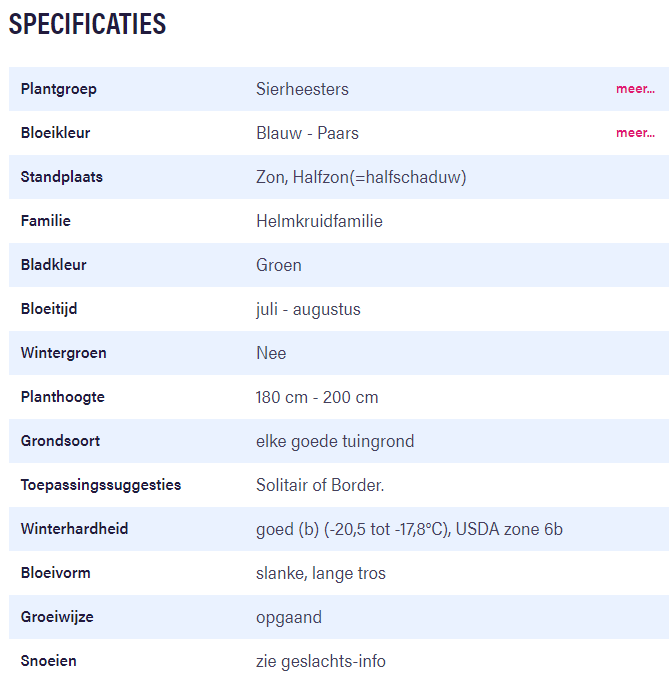 SPECIFICATIES

| Plantgroep | Sierheesters | meer... |
|---|---|---|
| Bloeikleur | Blauw - Paars | meer... |
| Standplaats | Zon, Halfzon(=halfschaduw) | |
| Familie | Helmkruidfamilie | |
| Bladkleur | Groen | |
| Bloeitijd | juli - augustus | |
| Wintergroen | Nee | |
| Planthoogte | 180 cm - 200 cm | |
| Grondsoort | elke goede tuingrond | |
| Toepassingssuggesties | Solitair of Border. | |
| Winterhardheid | goed (b) (-20,5 tot -17,8°C), USDA zone 6b | |
| Bloeivorm | slanke, lange tros | |
| Groeiwijze | opgaand | |
| Snoeien | zie geslachts-info | |